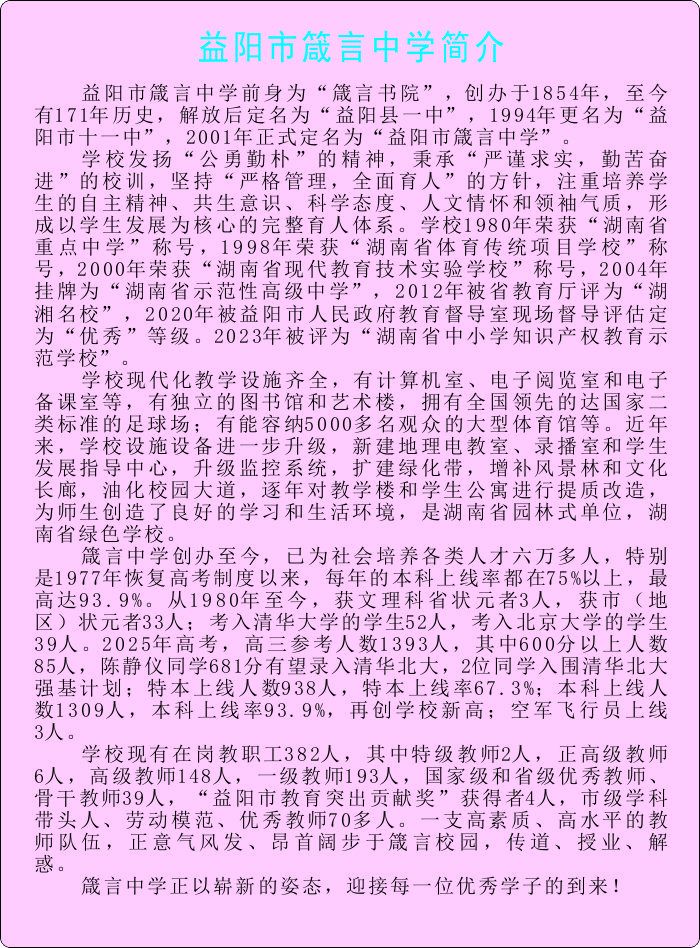 益阳市箴言中学简介

益阳市箴言中学前身为“箴言书院”，创办于1854年，至今有171年历史，解放后定名为“益阳县一中”，1994年更名为“益阳市十一中”，2001年正式定名为“益阳市箴言中学”。

学校发扬“公勇勤朴”的精神，秉承“严谨求实，勤苦奋进”的校训，坚持“严格管理，全面育人”的方针，注重培养学生的自主精神、共生意识、科学态度、人文情怀和领袖气质，形成以学生发展为核心的完整育人体系。学校1980年荣获“湖南省重点中学”称号，1998年荣获“湖南省体育传统项目学校”称号，2000年荣获“湖南省现代教育技术实验学校”称号，2004年挂牌为“湖南省示范性高级中学”，2012年被省教育厅评为“湖湘名校”，2020年被益阳市人民政府教育督导室现场督导评估定为“优秀”等级。2023年被评为“湖南省中小学知识产权教育示范学校”。

学校现代化教学设施齐全，有计算机室、电子阅览室和电子备课室等，有独立的图书馆和艺术楼，拥有全国领先的达国家二类标准的足球场；有能容纳5000多名观众的大型体育馆等。近年来，学校设施设备进一步升级，新建地理电教室、录播室和学生发展指导中心，升级监控系统，扩建绿化带，增补风景林和文化长廊，油化校园大道，逐年对教学楼和学生公寓进行提质改造，为师生创造了良好的学习和生活环境，是湖南省园林式单位，湖南省绿色学校。

箴言中学创办至今，已为社会培养各类人才六万多人，特别是1977年恢复高考制度以来，每年的本科上线率都在75%以上，最高达93.9%。从1980年至今，获文理科省状元者3人，获市（地区）状元者33人；考入清华大学的学生52人，考入北京大学的学生39人。2025年高考，高三参考人数1393人，其中600分以上人数85人，陈静仪同学681分有望录入清华北大，2位同学入围清华北大强基计划；特本上线人数938人，特本上线率67.3%；本科上线人数1309人，本科上线率93.9%，再创学校新高；空军飞行员上线3人。

学校现有在岗教职工382人，其中特级教师2人，正高级教师6人，高级教师148人，一级教师193人，国家级和省级优秀教师、骨干教师39人，“益阳市教育突出贡献奖”获得者4人，市级学科带头人、劳动模范、优秀教师70多人。一支高素质、高水平的教师队伍，正意气风发、昂首阔步于箴言校园，传道、授业、解惑。

箴言中学正以崭新的姿态，迎接每一位优秀学子的到来！